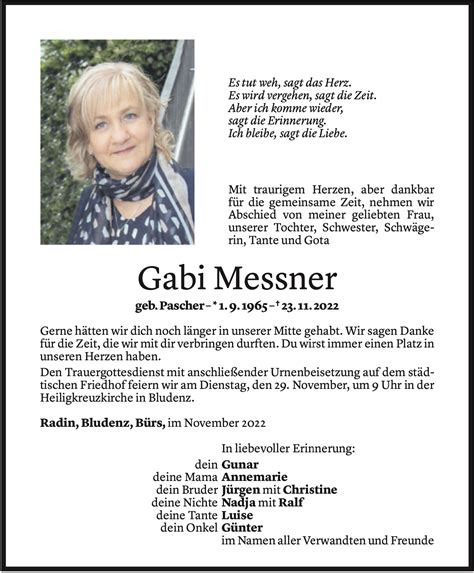 Es tut weh, sagt das Herz.
Es wird vergehen, sagt die Zeit.
Aber ich komme wieder,
sagt die Erinnerung.
Ich bleibe, sagt die Liebe.

Mit traurigem Herzen, aber dankbar für die gemeinsame Zeit, nehmen wir Abschied von meiner geliebten Frau, unserer Tochter, Schwester, Schwägerin, Tante und Gota

Gabi Messner

geb. Pascher - * 1. 9. 1965 - † 23. 11. 2022

Gerne hätten wir dich noch länger in unserer Mitte gehabt. Wir sagen Danke für die Zeit, die wir mit dir verbringen durften. Du wirst immer einen Platz in unseren Herzen haben.

Den Trauergottesdienst mit anschließender Urnenbeisetzung auf dem städtischen Friedhof feiern wir am Dienstag, den 29. November, um 9 Uhr in der Heiligkreuzkirche in Bludenz.

Radin, Bludenz, Bürs, im November 2022

In liebevoller Erinnerung:
dein Gunar
deine Mama Annemarie
dein Bruder Jürgen mit Christine
deine Nichte Nadja mit Ralf
deine Tante Luise
dein Onkel Günter
im Namen aller Verwandten und Freunde